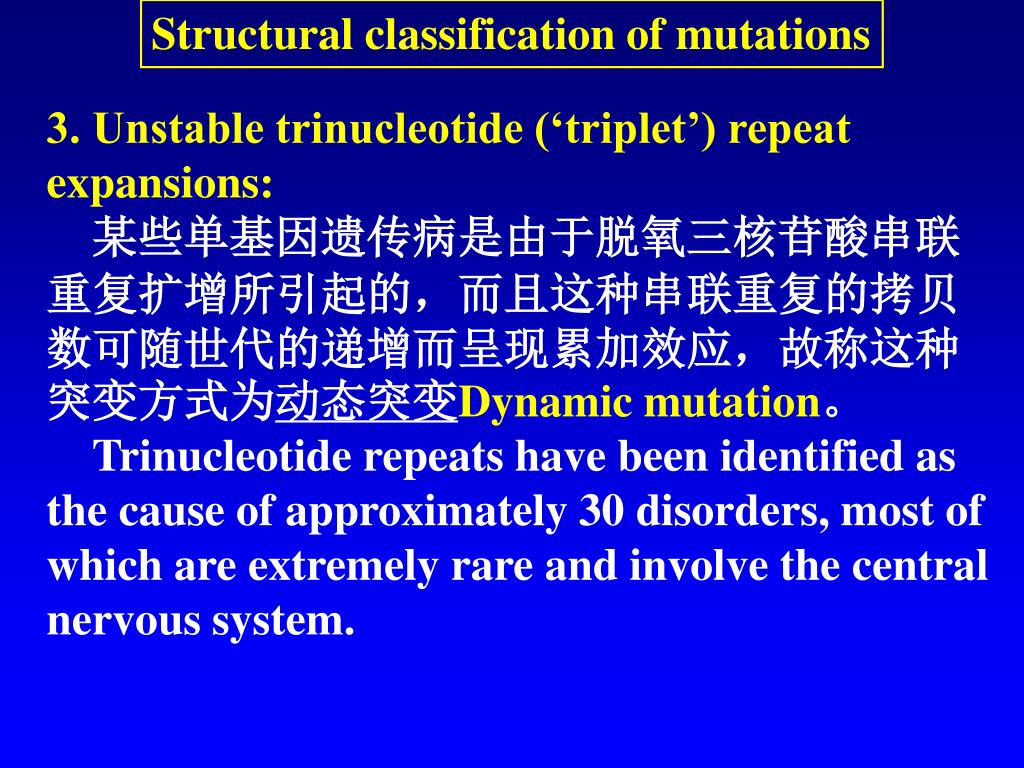 Structural classification of mutations

3. Unstable trinucleotide (‘triplet’) repeat expansions:

某些单基因遗传病是由于脱氧三核苷酸串联重复扩增所引起的，而且这种串联重复的拷贝数可随世代的递增而呈现累加效应，故称这种突变方式为动态突变Dynamic mutation。

Trinucleotide repeats have been identified as the cause of approximately 30 disorders, most of which are extremely rare and involve the central nervous system.